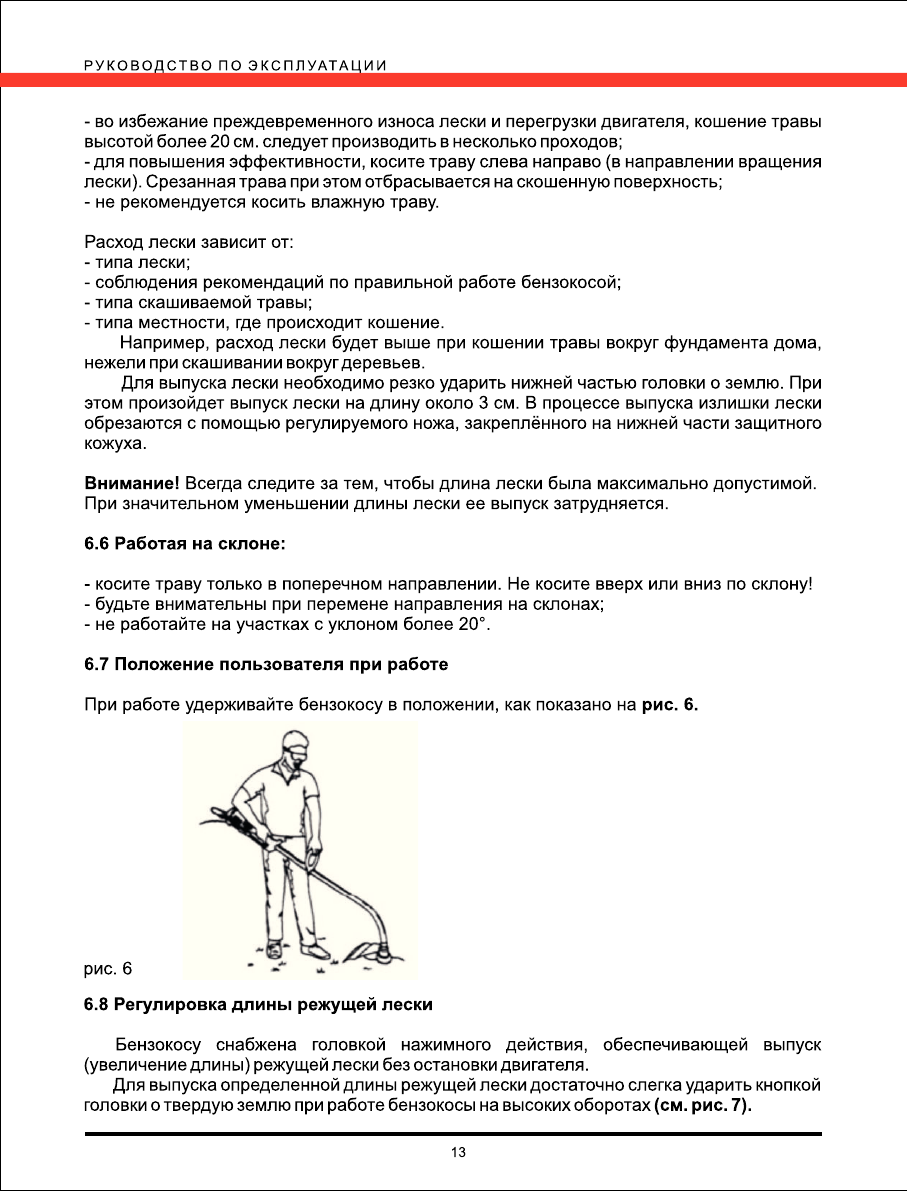 РУКОВОДСТВО ПО ЭКСПЛУАТАЦИИ

- во избежание преждевременного износа лески и перегрузки двигателя, кошение травы высотой более 20 см. следует производить в несколько проходов;
- для повышения эффективности, косите траву слева направо (в направлении вращения лески). Срезанная трава при этом отбрасывается на скошенную поверхность;
- не рекомендуется косить влажную траву.

Расход лески зависит от:
- типа лески;
- соблюдения рекомендаций по правильной работе бензокосой;
- типа скашиваемой травы;
- типа местности, где происходит кошение.
Например, расход лески будет выше при кошении травы вокруг фундамента дома, нежели при скашивании вокруг деревьев.
Для выпуска лески необходимо резко ударить нижней частью головки о землю. При этом произойдет выпуск лески на длину около 3 см. В процессе выпуска излишки лески обрезаются с помощью регулируемого ножа, закреплённого на нижней части защитного кожуха.

Внимание! Всегда следите за тем, чтобы длина лески была максимально допустимой. При значительном уменьшении длины лески ее выпуск затрудняется.

6.6 Работая на склоне:

- косите траву только в поперечном направлении. Не косите вверх или вниз по склону!
- будьте внимательны при перемене направления на склонах;
- не работайте на участках с уклоном более 20°.

6.7 Положение пользователя при работе

При работе удерживайте бензокосу в положении, как показано на рис. 6.

рис. 6

6.8 Регулировка длины режущей лески

Бензокосу снабжена головкой нажимного действия, обеспечивающей выпуск (увеличение длины) режущей лески без остановки двигателя.
Для выпуска определенной длины режущей лески достаточно слегка ударить кнопкой головки о твердую землю при работе бензокосы на высоких оборотах (см. рис. 7).

13